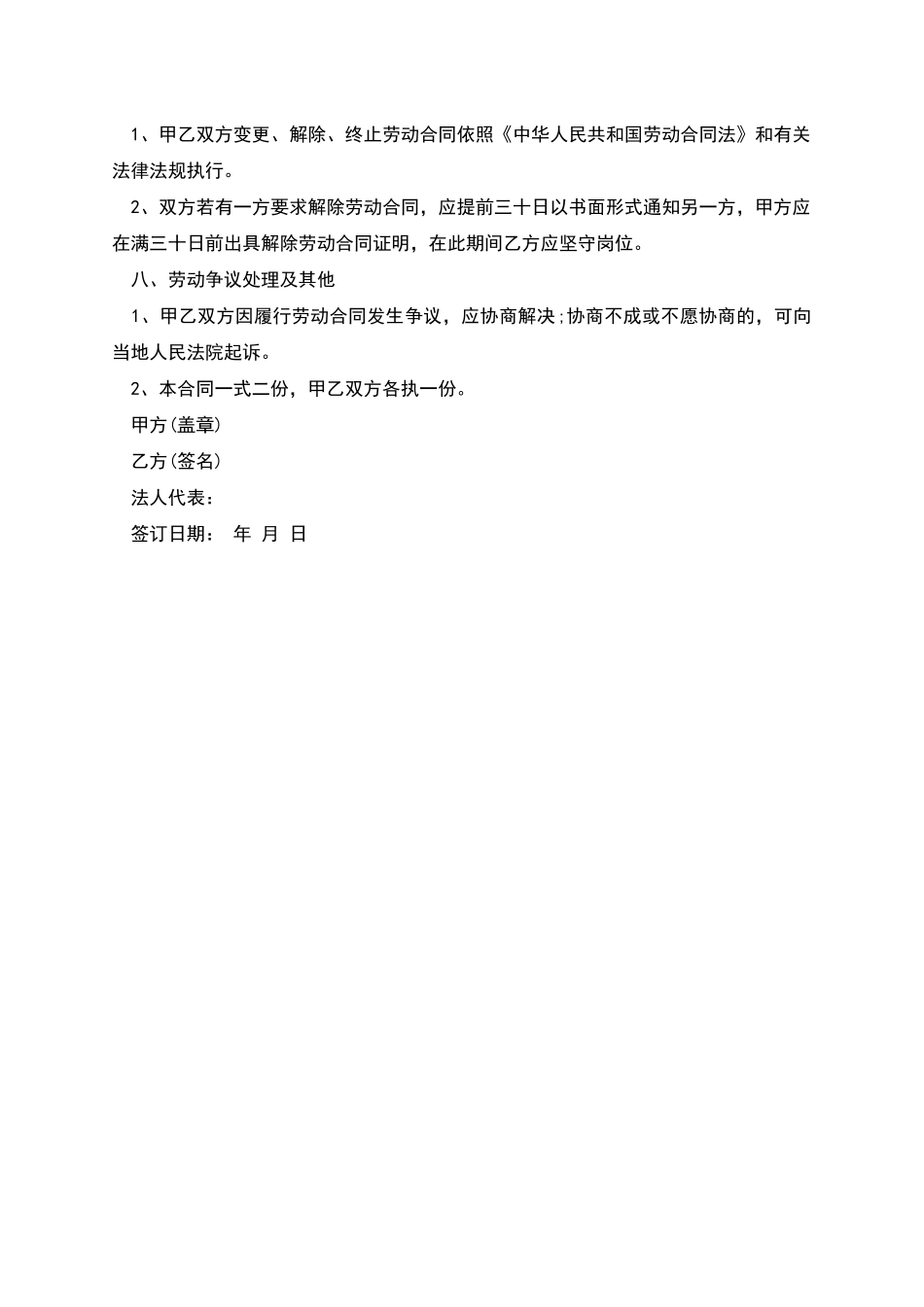 1、甲乙双方变更、解除、终止劳动合同依照《中华人民共和国劳动合同法》和有关法律法规执行。

2、双方若有一方要求解除劳动合同，应提前三十日以书面形式通知另一方，甲方应在满三十日前出具解除劳动合同证明，在此期间乙方应坚守岗位。

八、劳动争议处理及其他

1、甲乙双方因履行劳动合同发生争议，应协商解决;协商不成或不愿协商的，可向当地人民法院起诉。

2、本合同一式二份，甲乙双方各执一份。

甲方(盖章)

乙方(签名)

法人代表：

签订日期： 年 月 日